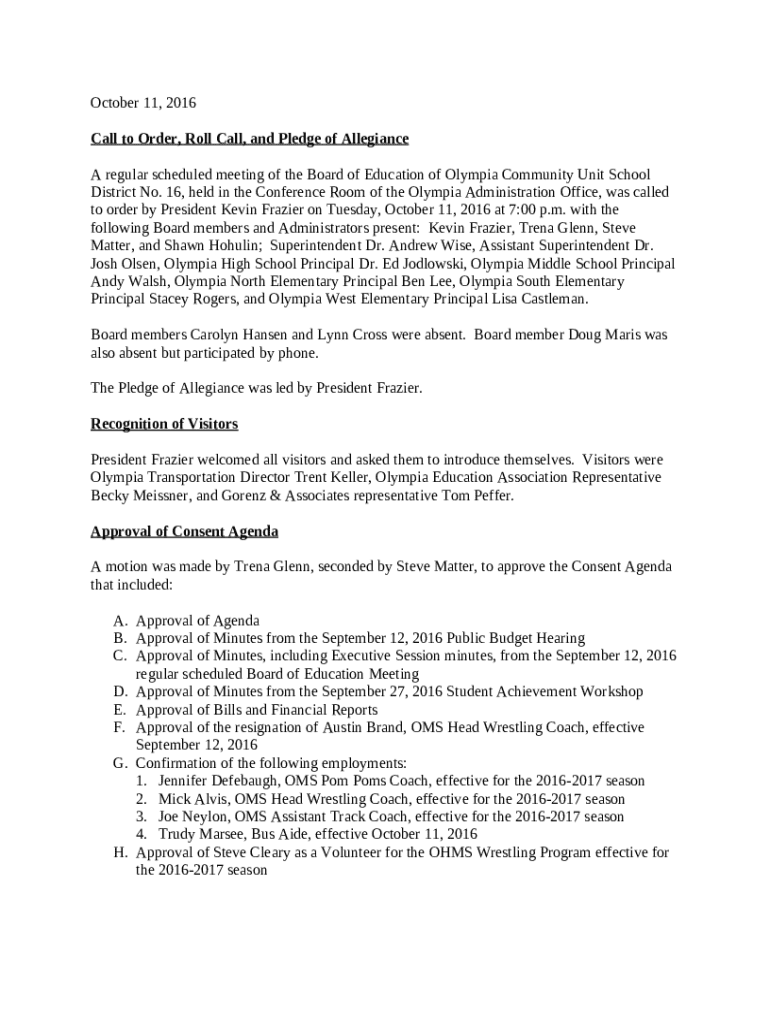 October 11, 2016

Call to Order, Roll Call, and Pledge of Allegiance

A regular scheduled meeting of the Board of Education of Olympia Community Unit School District No. 16, held in the Conference Room of the Olympia Administration Office, was called to order by President Kevin Frazier on Tuesday, October 11, 2016 at 7:00 p.m. with the following Board members and Administrators present: Kevin Frazier, Trena Glenn, Steve Matter, and Shawn Hohulin; Superintendent Dr. Andrew Wise, Assistant Superintendent Dr. Josh Olsen, Olympia High School Principal Dr. Ed Jodlowski, Olympia Middle School Principal Andy Walsh, Olympia North Elementary Principal Ben Lee, Olympia South Elementary Principal Stacey Rogers, and Olympia West Elementary Principal Lisa Castleman.

Board members Carolyn Hansen and Lynn Cross were absent. Board member Doug Maris was also absent but participated by phone.

The Pledge of Allegiance was led by President Frazier.

Recognition of Visitors

President Frazier welcomed all visitors and asked them to introduce themselves. Visitors were Olympia Transportation Director Trent Keller, Olympia Education Association Representative Becky Meissner, and Gorenz & Associates representative Tom Peffer.

Approval of Consent Agenda

A motion was made by Trena Glenn, seconded by Steve Matter, to approve the Consent Agenda that included:

A. Approval of Agenda
B. Approval of Minutes from the September 12, 2016 Public Budget Hearing
C. Approval of Minutes, including Executive Session minutes, from the September 12, 2016 regular scheduled Board of Education Meeting
D. Approval of Minutes from the September 27, 2016 Student Achievement Workshop
E. Approval of Bills and Financial Reports
F. Approval of the resignation of Austin Brand, OMS Head Wrestling Coach, effective September 12, 2016
G. Confirmation of the following employments:
1. Jennifer Defebaugh, OMS Pom Poms Coach, effective for the 2016-2017 season
2. Mick Alvis, OMS Head Wrestling Coach, effective for the 2016-2017 season
3. Joe Neylon, OMS Assistant Track Coach, effective for the 2016-2017 season
4. Trudy Marsee, Bus Aide, effective October 11, 2016
H. Approval of Steve Cleary as a Volunteer for the OHMS Wrestling Program effective for the 2016-2017 season